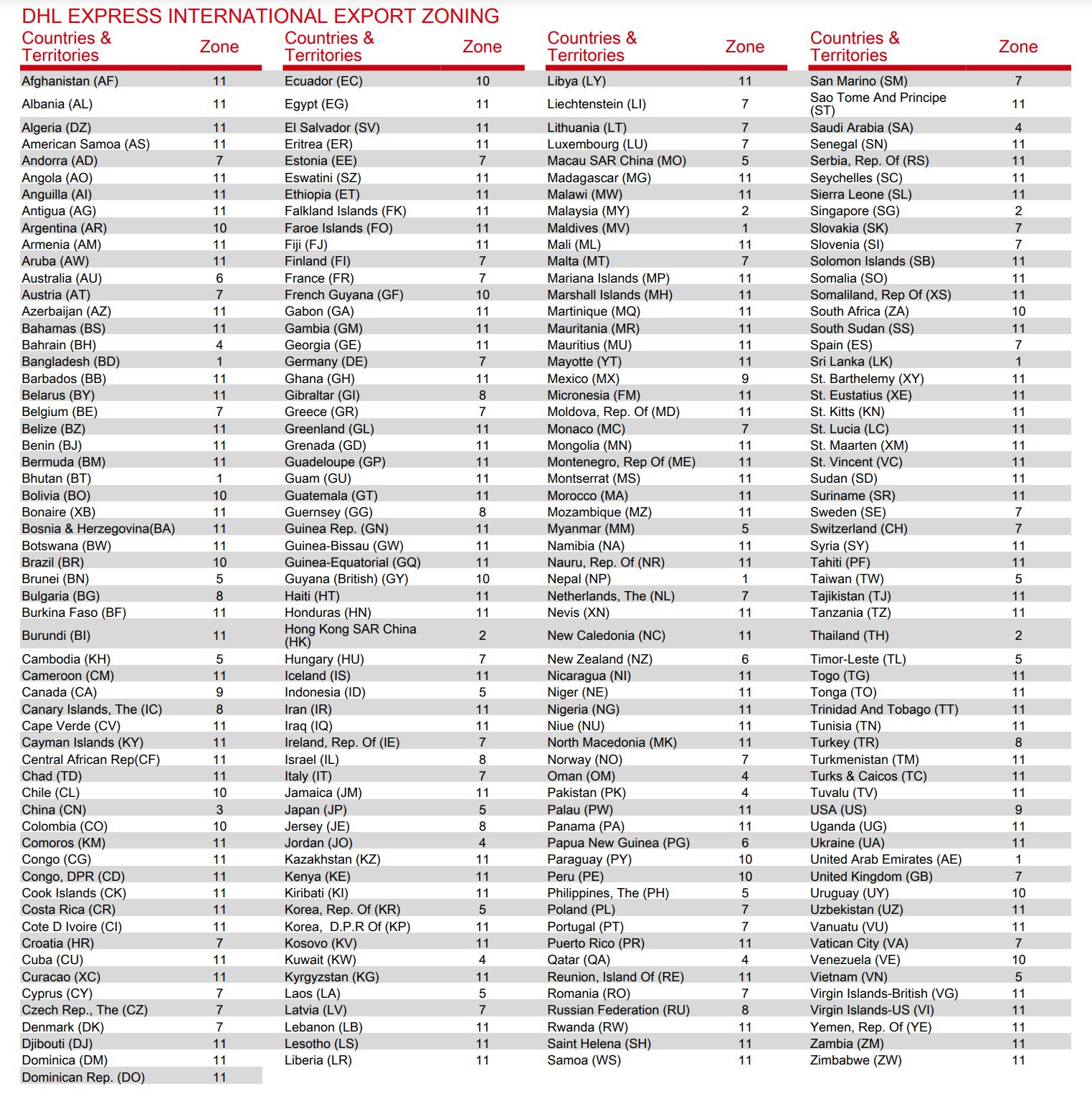 DHL EXPRESS INTERNATIONAL EXPORT ZONING

| Countries & Territories | Zone |
|---|---|
| Afghanistan (AF) | 11 |
| Albania (AL) | 11 |
| Algeria (DZ) | 11 |
| American Samoa (AS) | 11 |
| Andorra (AD) | 7 |
| Angola (AO) | 11 |
| Anguilla (AI) | 11 |
| Antigua (AG) | 11 |
| Argentina (AR) | 10 |
| Armenia (AM) | 11 |
| Aruba (AW) | 11 |
| Australia (AU) | 6 |
| Austria (AT) | 7 |
| Azerbaijan (AZ) | 11 |
| Bahamas (BS) | 11 |
| Bahrain (BH) | 4 |
| Bangladesh (BD) | 1 |
| Barbados (BB) | 11 |
| Belarus (BY) | 11 |
| Belgium (BE) | 7 |
| Belize (BZ) | 11 |
| Benin (BJ) | 11 |
| Bermuda (BM) | 11 |
| Bhutan (BT) | 1 |
| Bolivia (BO) | 10 |
| Bonaire (XB) | 11 |
| Bosnia & Herzegovina(BA) | 11 |
| Botswana (BW) | 11 |
| Brazil (BR) | 10 |
| Brunei (BN) | 5 |
| Bulgaria (BG) | 8 |
| Burkina Faso (BF) | 11 |
| Burundi (BI) | 11 |
| Cambodia (KH) | 5 |
| Cameroon (CM) | 11 |
| Canada (CA) | 9 |
| Canary Islands, The (IC) | 8 |
| Cape Verde (CV) | 11 |
| Cayman Islands (KY) | 11 |
| Central African Rep(CF) | 11 |
| Chad (TD) | 11 |
| Chile (CL) | 10 |
| China (CN) | 3 |
| Colombia (CO) | 10 |
| Comoros (KM) | 11 |
| Congo (CG) | 11 |
| Congo, DPR (CD) | 11 |
| Cook Islands (CK) | 11 |
| Costa Rica (CR) | 11 |
| Cote D Ivoire (CI) | 11 |
| Croatia (HR) | 7 |
| Cuba (CU) | 11 |
| Curacao (XC) | 11 |
| Cyprus (CY) | 7 |
| Czech Rep., The (CZ) | 7 |
| Denmark (DK) | 7 |
| Djibouti (DJ) | 11 |
| Dominica (DM) | 11 |
| Dominican Rep. (DO) | 11 |

| Countries & Territories | Zone |
|---|---|
| Ecuador (EC) | 10 |
| Egypt (EG) | 11 |
| El Salvador (SV) | 11 |
| Eritrea (ER) | 11 |
| Estonia (EE) | 7 |
| Eswatini (SZ) | 11 |
| Ethiopia (ET) | 11 |
| Falkland Islands (FK) | 11 |
| Faroe Islands (FO) | 11 |
| Fiji (FJ) | 11 |
| Finland (FI) | 7 |
| France (FR) | 7 |
| French Guyana (GF) | 10 |
| Gabon (GA) | 11 |
| Gambia (GM) | 11 |
| Georgia (GE) | 11 |
| Germany (DE) | 7 |
| Ghana (GH) | 11 |
| Gibraltar (GI) | 8 |
| Greece (GR) | 7 |
| Greenland (GL) | 11 |
| Grenada (GD) | 11 |
| Guadeloupe (GP) | 11 |
| Guam (GU) | 11 |
| Guatemala (GT) | 11 |
| Guernsey (GG) | 8 |
| Guinea Rep. (GN) | 11 |
| Guinea-Bissau (GW) | 11 |
| Guinea-Equatorial (GQ) | 11 |
| Guyana (British) (GY) | 10 |
| Haiti (HT) | 11 |
| Honduras (HN) | 11 |
| Hong Kong SAR China (HK) | 2 |
| Hungary (HU) | 7 |
| Iceland (IS) | 11 |
| Indonesia (ID) | 5 |
| Iran (IR) | 11 |
| Iraq (IQ) | 11 |
| Ireland, Rep. Of (IE) | 7 |
| Israel (IL) | 8 |
| Italy (IT) | 7 |
| Jamaica (JM) | 11 |
| Japan (JP) | 5 |
| Jersey (JE) | 8 |
| Jordan (JO) | 4 |
| Kazakhstan (KZ) | 11 |
| Kenya (KE) | 11 |
| Kiribati (KI) | 11 |
| Korea, Rep. Of (KR) | 5 |
| Korea, D.P.R Of (KP) | 11 |
| Kosovo (KV) | 11 |
| Kuwait (KW) | 4 |
| Kyrgyzstan (KG) | 11 |
| Laos (LA) | 5 |
| Latvia (LV) | 7 |
| Lebanon (LB) | 11 |
| Lesotho (LS) | 11 |
| Liberia (LR) | 11 |

| Countries & Territories | Zone |
|---|---|
| Libya (LY) | 11 |
| Liechtenstein (LI) | 7 |
| Lithuania (LT) | 7 |
| Luxembourg (LU) | 7 |
| Macau SAR China (MO) | 5 |
| Madagascar (MG) | 11 |
| Malawi (MW) | 11 |
| Malaysia (MY) | 2 |
| Maldives (MV) | 1 |
| Mali (ML) | 11 |
| Malta (MT) | 7 |
| Mariana Islands (MP) | 11 |
| Marshall Islands (MH) | 11 |
| Martinique (MQ) | 11 |
| Mauritania (MR) | 11 |
| Mauritius (MU) | 11 |
| Mayotte (YT) | 11 |
| Mexico (MX) | 9 |
| Micronesia (FM) | 11 |
| Moldova, Rep. Of (MD) | 11 |
| Monaco (MC) | 7 |
| Mongolia (MN) | 11 |
| Montenegro, Rep Of (ME) | 11 |
| Montserrat (MS) | 11 |
| Morocco (MA) | 11 |
| Mozambique (MZ) | 11 |
| Myanmar (MM) | 5 |
| Namibia (NA) | 11 |
| Nauru, Rep. Of (NR) | 11 |
| Nepal (NP) | 1 |
| Netherlands, The (NL) | 7 |
| Nevis (XN) | 11 |
| New Caledonia (NC) | 11 |
| New Zealand (NZ) | 6 |
| Nicaragua (NI) | 11 |
| Niger (NE) | 11 |
| Nigeria (NG) | 11 |
| Niue (NU) | 11 |
| North Macedonia (MK) | 11 |
| Norway (NO) | 7 |
| Oman (OM) | 4 |
| Pakistan (PK) | 4 |
| Palau (PW) | 11 |
| Panama (PA) | 11 |
| Papua New Guinea (PG) | 6 |
| Paraguay (PY) | 10 |
| Peru (PE) | 10 |
| Philippines, The (PH) | 5 |
| Poland (PL) | 7 |
| Portugal (PT) | 7 |
| Puerto Rico (PR) | 11 |
| Qatar (QA) | 4 |
| Reunion, Island Of (RE) | 11 |
| Romania (RO) | 7 |
| Russian Federation (RU) | 8 |
| Rwanda (RW) | 11 |
| Saint Helena (SH) | 11 |
| Samoa (WS) | 11 |

| Countries & Territories | Zone |
|---|---|
| San Marino (SM) | 7 |
| Sao Tome And Principe (ST) | 11 |
| Saudi Arabia (SA) | 4 |
| Senegal (SN) | 11 |
| Serbia, Rep. Of (RS) | 11 |
| Seychelles (SC) | 11 |
| Sierra Leone (SL) | 11 |
| Singapore (SG) | 2 |
| Slovakia (SK) | 7 |
| Slovenia (SI) | 7 |
| Solomon Islands (SB) | 11 |
| Somalia (SO) | 11 |
| Somaliland, Rep Of (XS) | 11 |
| South Africa (ZA) | 10 |
| South Sudan (SS) | 11 |
| Spain (ES) | 7 |
| Sri Lanka (LK) | 1 |
| St. Barthelemy (XY) | 11 |
| St. Eustatius (XE) | 11 |
| St. Kitts (KN) | 11 |
| St. Lucia (LC) | 11 |
| St. Maarten (XM) | 11 |
| St. Vincent (VC) | 11 |
| Sudan (SD) | 11 |
| Suriname (SR) | 11 |
| Sweden (SE) | 7 |
| Switzerland (CH) | 7 |
| Syria (SY) | 11 |
| Tahiti (PF) | 11 |
| Taiwan (TW) | 5 |
| Tajikistan (TJ) | 11 |
| Tanzania (TZ) | 11 |
| Thailand (TH) | 2 |
| Timor-Leste (TL) | 5 |
| Togo (TG) | 11 |
| Tonga (TO) | 11 |
| Trinidad And Tobago (TT) | 11 |
| Tunisia (TN) | 11 |
| Turkey (TR) | 8 |
| Turkmenistan (TM) | 11 |
| Turks & Caicos (TC) | 11 |
| Tuvalu (TV) | 11 |
| USA (US) | 9 |
| Uganda (UG) | 11 |
| Ukraine (UA) | 11 |
| United Arab Emirates (AE) | 1 |
| United Kingdom (GB) | 7 |
| Uruguay (UY) | 10 |
| Uzbekistan (UZ) | 11 |
| Vanuatu (VU) | 11 |
| Vatican City (VA) | 7 |
| Venezuela (VE) | 10 |
| Vietnam (VN) | 5 |
| Virgin Islands-British (VG) | 11 |
| Virgin Islands-US (VI) | 11 |
| Yemen, Rep. Of (YE) | 11 |
| Zambia (ZM) | 11 |
| Zimbabwe (ZW) | 11 |